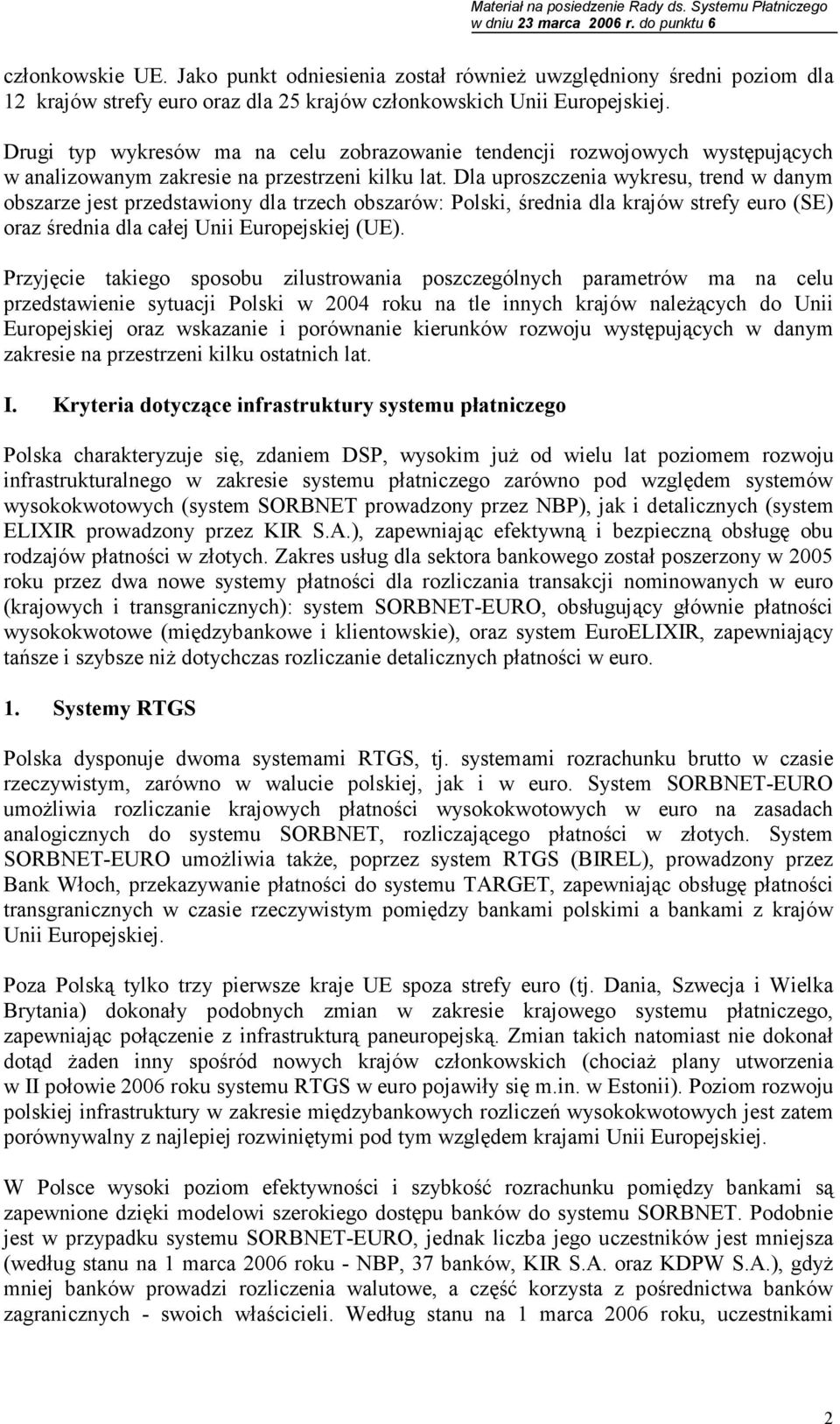 Materiał na posiedzenie Rady ds. Systemu Płatniczego
w dniu 23 marca 2006 r. do punktu 6

członkowskie UE. Jako punkt odniesienia został również uwzględniony średni poziom dla 12 krajów strefy euro oraz dla 25 krajów członkowskich Unii Europejskiej.

Drugi typ wykresów ma na celu zobrazowanie tendencji rozwojowych występujących w analizowanym zakresie na przestrzeni kilku lat. Dla uproszczenia wykresu, trend w danym obszarze jest przedstawiony dla trzech obszarów: Polski, średnia dla krajów strefy euro (SE) oraz średnia dla całej Unii Europejskiej (UE).

Przyjęcie takiego sposobu zilustrowania poszczególnych parametrów ma na celu przedstawienie sytuacji Polski w 2004 roku na tle innych krajów należących do Unii Europejskiej oraz wskazanie i porównanie kierunków rozwoju występujących w danym zakresie na przestrzeni kilku ostatnich lat.

I. Kryteria dotyczące infrastruktury systemu płatniczego

Polska charakteryzuje się, zdaniem DSP, wysokim już od wielu lat poziomem rozwoju infrastrukturalnego w zakresie systemu płatniczego zarówno pod względem systemów wysokokwotowych (system SORBNET prowadzony przez NBP), jak i detalicznych (system ELIXIR prowadzony przez KIR S.A.), zapewniając efektywną i bezpieczną obsługę obu rodzajów płatności w złotych. Zakres usług dla sektora bankowego został poszerzony w 2005 roku przez dwa nowe systemy płatności dla rozliczania transakcji nominowanych w euro (krajowych i transgranicznych): system SORBNET-EURO, obsługujący głównie płatności wysokokwotowe (międzybankowe i klientowskie), oraz system EuroELIXIR, zapewniający tańsze i szybsze niż dotychczas rozliczanie detalicznych płatności w euro.

1. Systemy RTGS

Polska dysponuje dwoma systemami RTGS, tj. systemami rozrachunku brutto w czasie rzeczywistym, zarówno w walucie polskiej, jak i w euro. System SORBNET-EURO umożliwia rozliczanie krajowych płatności wysokokwotowych w euro na zasadach analogicznych do systemu SORBNET, rozliczającego płatności w złotych. System SORBNET-EURO umożliwia także, poprzez system RTGS (BIREL), prowadzony przez Bank Włoch, przekazywanie płatności do systemu TARGET, zapewniając obsługę płatności transgranicznych w czasie rzeczywistym pomiędzy bankami polskimi a bankami z krajów Unii Europejskiej.

Poza Polską tylko trzy pierwsze kraje UE spoza strefy euro (tj. Dania, Szwecja i Wielka Brytania) dokonały podobnych zmian w zakresie krajowego systemu płatniczego, zapewniając połączenie z infrastrukturą paneuropejską. Zmian takich natomiast nie dokonał dotąd żaden inny spośród nowych krajów członkowskich (chociaż plany utworzenia w II połowie 2006 roku systemu RTGS w euro pojawiły się m.in. w Estonii). Poziom rozwoju polskiej infrastruktury w zakresie międzybankowych rozliczeń wysokokwotowych jest zatem porównywalny z najlepiej rozwiniętymi pod tym względem krajami Unii Europejskiej.

W Polsce wysoki poziom efektywności i szybkość rozrachunku pomiędzy bankami są zapewnione dzięki modelowi szerokiego dostępu banków do systemu SORBNET. Podobnie jest w przypadku systemu SORBNET-EURO, jednak liczba jego uczestników jest mniejsza (według stanu na 1 marca 2006 roku - NBP, 37 banków, KIR S.A. oraz KDPW S.A.), gdyż mniej banków prowadzi rozliczenia walutowe, a część korzysta z pośrednictwa banków zagranicznych - swoich właścicieli. Według stanu na 1 marca 2006 roku, uczestnikami

2